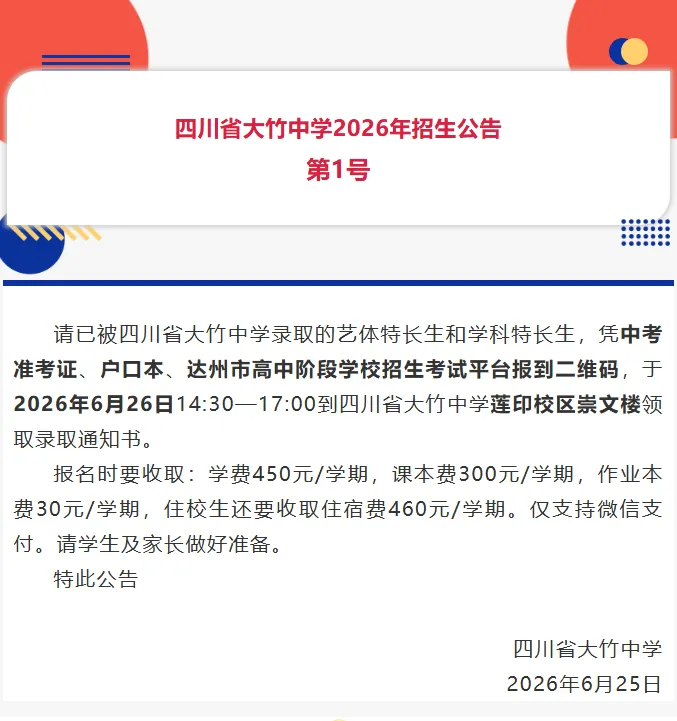 四川省大竹中学2026年招生公告
第1号

请已被四川省大竹中学录取的艺体特长生和学科特长生，凭中考准考证、户口本、达州市高中阶段学校招生考试平台报到二维码，于2026年6月26日14:30—17:00到四川省大竹中学莲印校区崇文楼领取录取通知书。

报名时要收取：学费450元/学期，课本费300元/学期，作业本费30元/学期，住校生还要收取住宿费460元/学期。仅支持微信支付。请学生及家长做好准备。

特此公告

四川省大竹中学
2026年6月25日